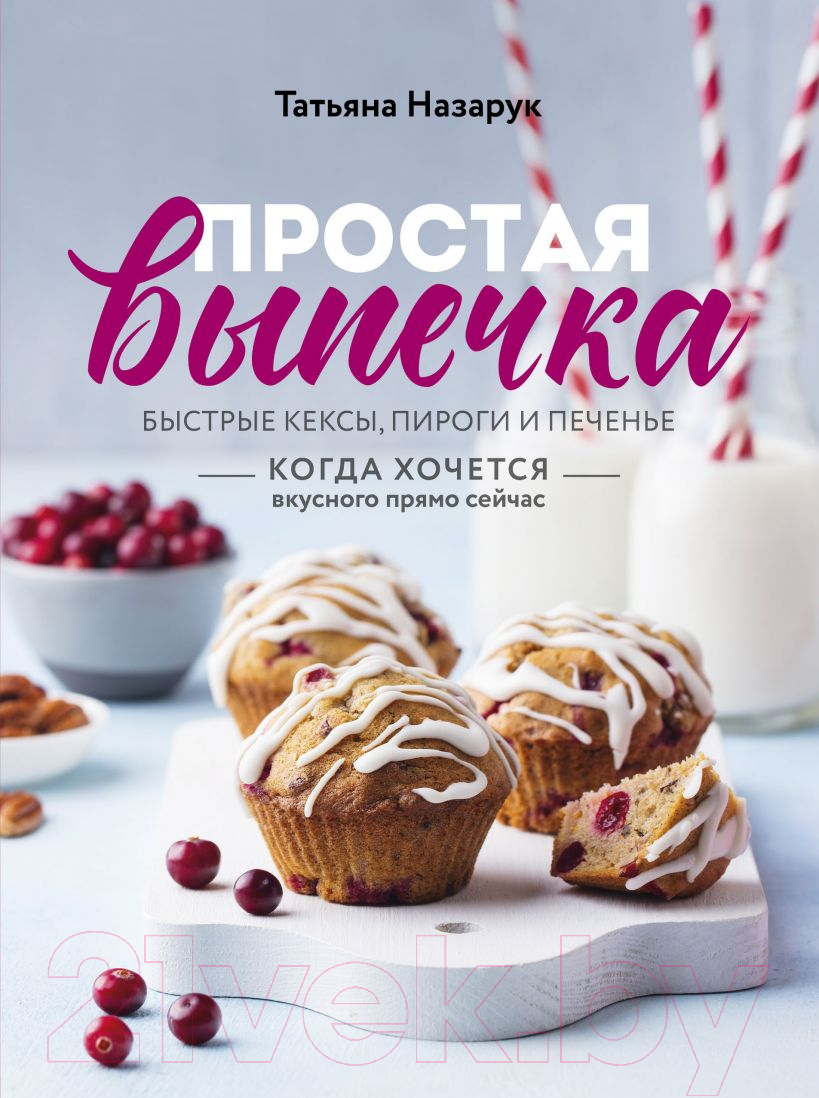 Татьяна Назарук

ПРОСТАЯ
выпечка

БЫСТРЫЕ КЕКСЫ, ПИРОГИ И ПЕЧЕНЬЕ

КОГДА ХОЧЕТСЯ
вкусного прямо сейчас

21vek.by